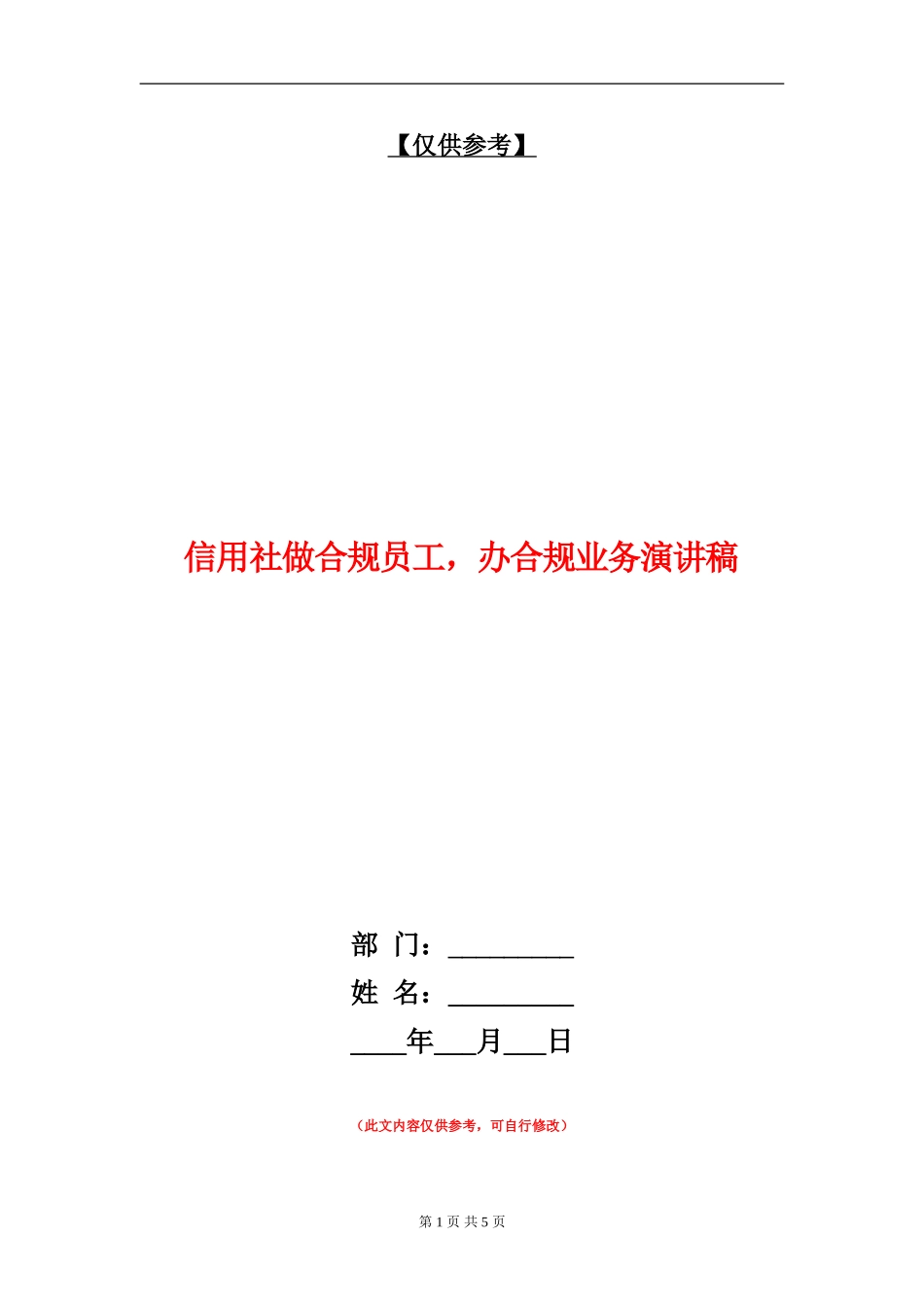 【仅供参考】

信用社做合规员工，办合规业务演讲稿

部 门：_________
姓 名：_________
____年___月___日

（此文内容仅供参考，可自行修改）

第 1 页 共 5 页